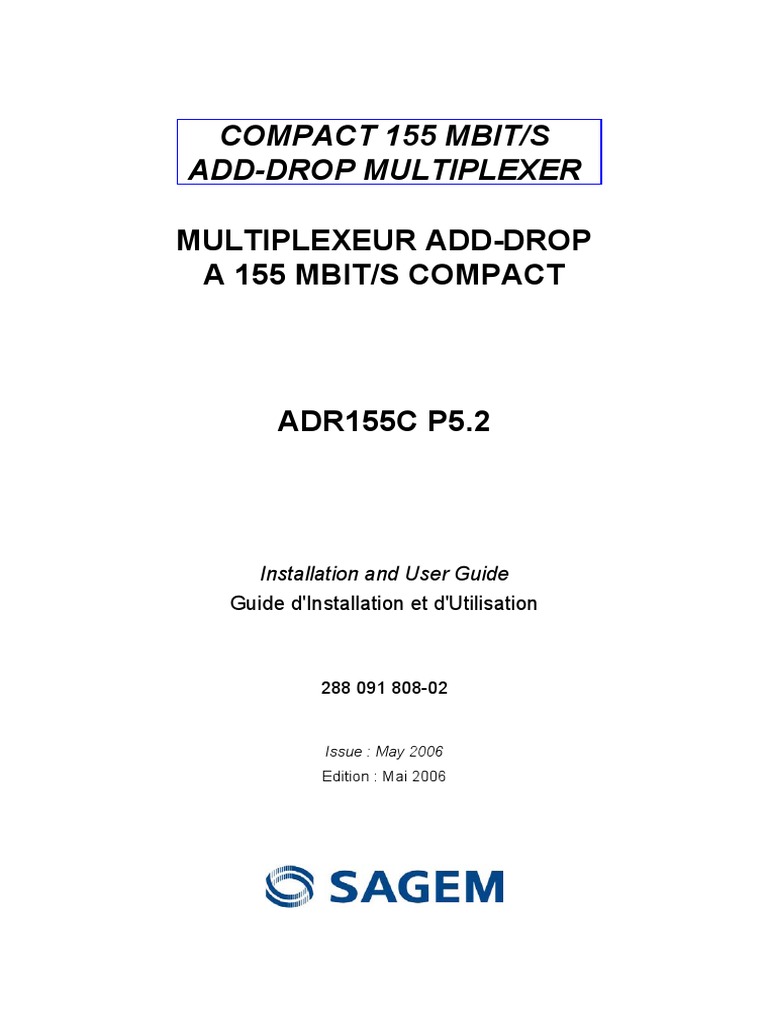 COMPACT 155 MBIT/S
ADD-DROP MULTIPLEXER

MULTIPLEXEUR ADD-DROP
A 155 MBIT/S COMPACT

ADR155C P5.2

Installation and User Guide
Guide d'Installation et d'Utilisation

288 091 808-02

Issue : May 2006
Edition : Mai 2006

SAGEM